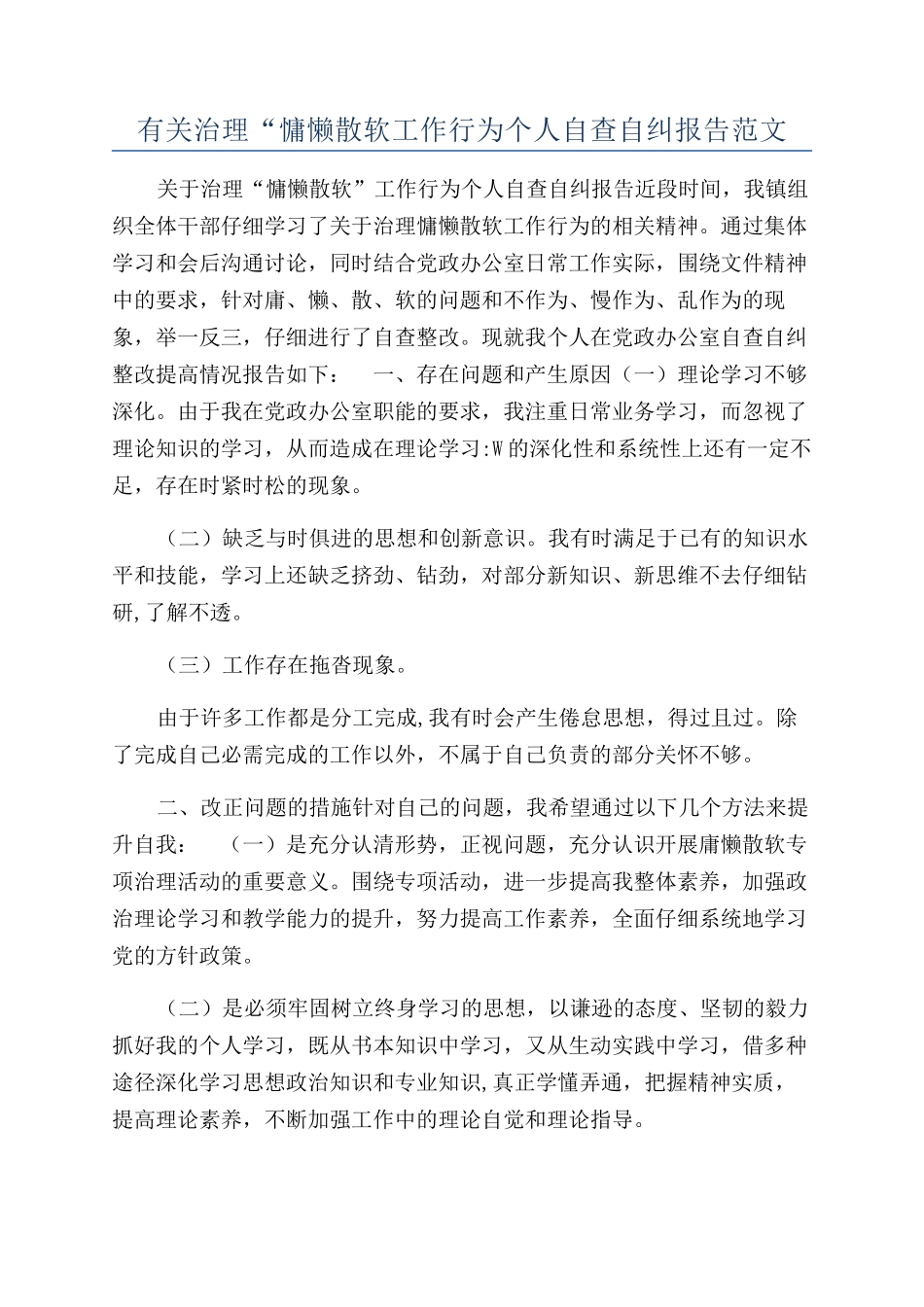 有关治理“慵懒散软工作行为个人自查自纠报告范文

关于治理“慵懒散软”工作行为个人自查自纠报告近段时间，我镇组织全体干部仔细学习了关于治理慵懒散软工作行为的相关精神。通过集体学习和会后沟通讨论，同时结合党政办公室日常工作实际，围绕文件精神中的要求，针对庸、懒、散、软的问题和不作为、慢作为、乱作为的现象，举一反三，仔细进行了自查整改。现就我个人在党政办公室自查自纠整改提高情况报告如下： 一、存在问题和产生原因（一）理论学习不够深化。由于我在党政办公室职能的要求，我注重日常业务学习，而忽视了理论知识的学习，从而造成在理论学习:W的深化性和系统性上还有一定不足，存在时紧时松的现象。

（二）缺乏与时俱进的思想和创新意识。我有时满足于已有的知识水平和技能，学习上还缺乏挤劲、钻劲，对部分新知识、新思维不去仔细钻研,了解不透。

（三）工作存在拖沓现象。

由于许多工作都是分工完成,我有时会产生倦怠思想，得过且过。除了完成自己必需完成的工作以外，不属于自己负责的部分关怀不够。

二、改正问题的措施针对自己的问题，我希望通过以下几个方法来提升自我： （一）是充分认清形势，正视问题，充分认识开展庸懒散软专项治理活动的重要意义。围绕专项活动，进一步提高我整体素养，加强政治理论学习和教学能力的提升，努力提高工作素养，全面仔细系统地学习党的方针政策。

（二）是必须牢固树立终身学习的思想，以谦逊的态度、坚韧的毅力抓好我的个人学习，既从书本知识中学习，又从生动实践中学习，借多种途径深化学习思想政治知识和专业知识,真正学懂弄通，把握精神实质，提高理论素养，不断加强工作中的理论自觉和理论指导。